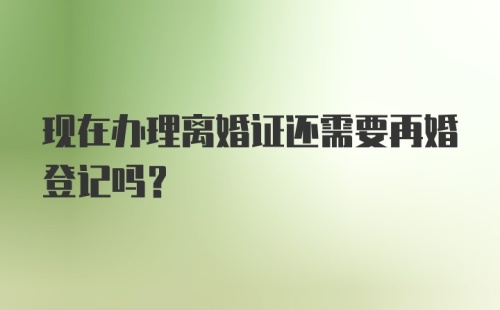 现在办理离婚证还需要再婚登记吗？